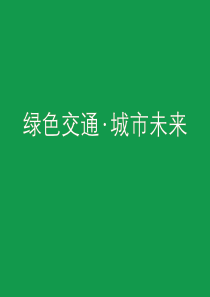 绿色交通·城市未来